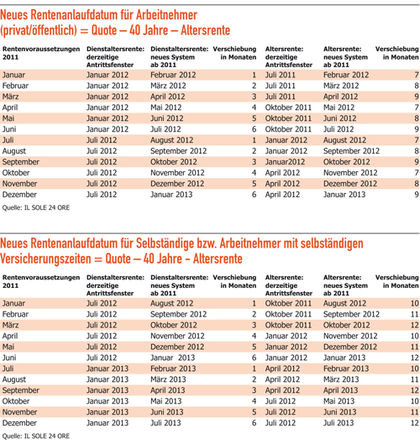 Neues Rentenanlaufdatum für Arbeitnehmer (privat/öffentlich) = Quote – 40 Jahre – Altersrente

| Rentenvoraussetzungen 2011 | Dienstaltersrente: derzeitige Antrittsfenster | Dienstaltersrente: neues System ab 2011 | Verschiebung in Monaten | Altersrente: derzeitige Antrittsfenster | Altersrente: neues System ab 2011 | Verschiebung in Monaten |
|---|---|---|---|---|---|---|
| Januar | Januar 2012 | Februar 2012 | 1 | Juli 2011 | Februar 2012 | 7 |
| Februar | Januar 2012 | März 2012 | 2 | Juli 2011 | März 2012 | 8 |
| März | Januar 2012 | April 2012 | 3 | Juli 2011 | April 2012 | 9 |
| April | Januar 2012 | Mai 2012 | 4 | Oktober 2011 | Mai 2012 | 7 |
| Mai | Januar 2012 | Juni 2012 | 5 | Oktober 2011 | Juni 2012 | 8 |
| Juni | Januar 2012 | Juli 2012 | 6 | Oktober 2011 | Juli 2012 | 9 |
| Juli | Juli 2012 | August 2012 | 1 | Januar 2012 | August 2012 | 7 |
| August | Juli 2012 | September 2012 | 2 | Januar 2012 | September 2012 | 8 |
| September | Juli 2012 | Oktober 2012 | 3 | Januar2012 | Oktober 2012 | 9 |
| Oktober | Juli 2012 | November 2012 | 4 | April 2012 | November 2012 | 7 |
| November | Juli 2012 | Dezember 2012 | 5 | April 2012 | Dezember 2012 | 8 |
| Dezember | Juli 2012 | Januar 2013 | 6 | April 2012 | Januar 2013 | 9 |

Quelle: IL SOLE 24 ORE

Neues Rentenanlaufdatum für Selbständige bzw. Arbeitnehmer mit selbständigen Versicherungszeiten = Quote – 40 Jahre - Altersrente

| Rentenvoraussetzungen 2011 | Dienstaltersrente: derzeitige Antrittsfenster | Dienstaltersrente: neues System ab 2011 | Verschiebung in Monaten | Altersrente: derzeitige Antrittsfenster | Altersrente: neues System ab 2011 | Verschiebung in Monaten |
|---|---|---|---|---|---|---|
| Januar | Juli 2012 | August 2012 | 1 | Oktober 2011 | August 2012 | 10 |
| Februar | Juli 2012 | September 2012 | 2 | Oktober 2011 | September 2012 | 11 |
| März | Juli 2012 | Oktober 2012 | 3 | Oktober 2011 | Oktober 2012 | 12 |
| April | Juli 2012 | November 2012 | 4 | Januar 2012 | November 2012 | 10 |
| Mai | Juli 2012 | Dezember 2012 | 5 | Januar 2012 | Dezember 2012 | 11 |
| Juni | Juli 2012 | Januar 2013 | 6 | Januar 2012 | Januar 2013 | 12 |
| Juli | Januar 2013 | Februar 2013 | 1 | April 2012 | Februar 2013 | 10 |
| August | Januar 2013 | März 2013 | 2 | April 2012 | März 2013 | 11 |
| September | Januar 2013 | April 2013 | 3 | April 2012 | April 2013 | 12 |
| Oktober | Januar 2013 | Mai 2013 | 4 | Juli 2012 | Mai 2013 | 10 |
| November | Januar 2013 | Juni 2013 | 5 | Juli 2012 | Juni 2013 | 11 |
| Dezember | Januar 2013 | Juli 2013 | 6 | Juli 2012 | Juli 2013 | 12 |

Quelle: IL SOLE 24 ORE